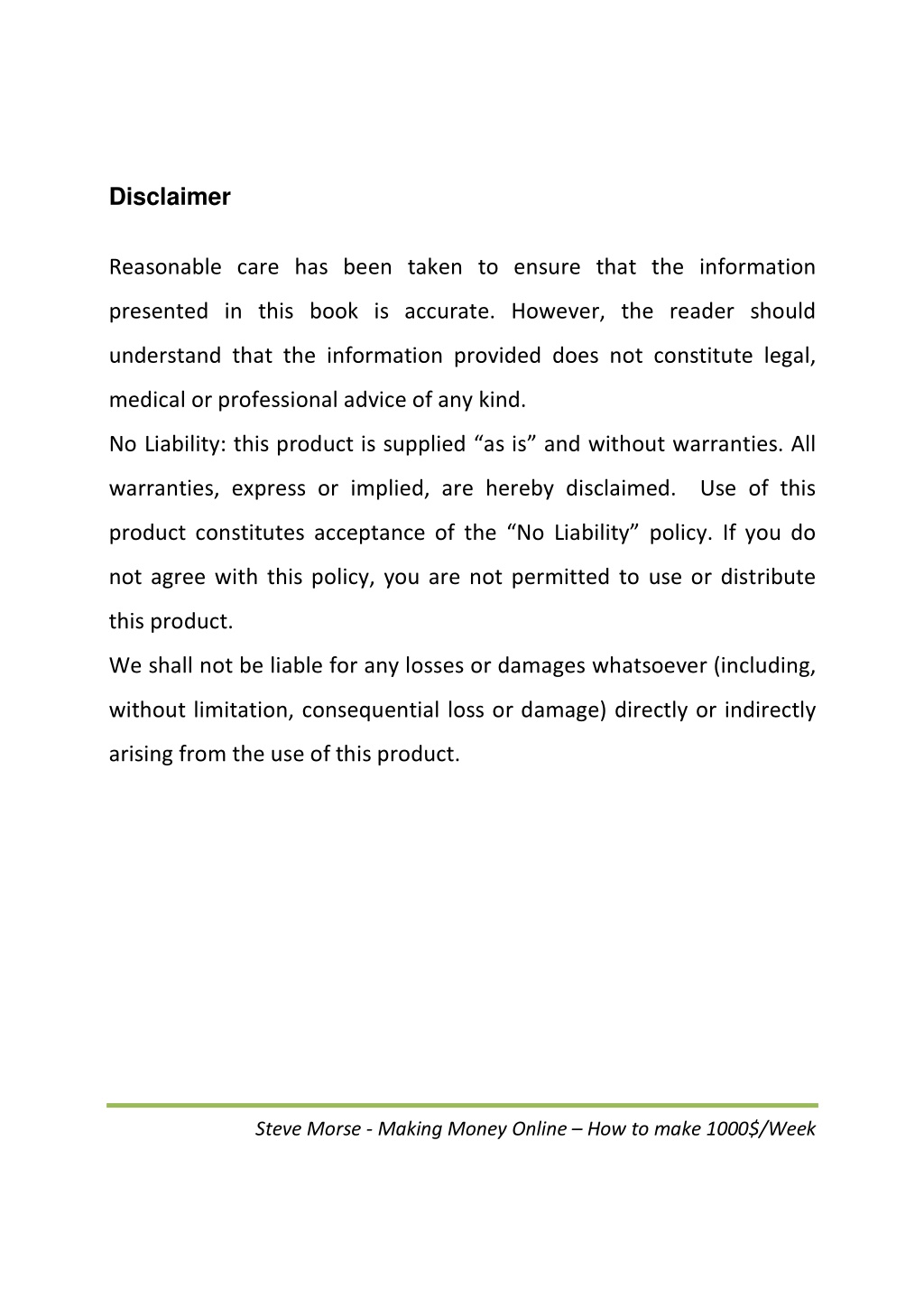 Disclaimer

Reasonable care has been taken to ensure that the information presented in this book is accurate. However, the reader should understand that the information provided does not constitute legal, medical or professional advice of any kind.
No Liability: this product is supplied “as is” and without warranties. All warranties, express or implied, are hereby disclaimed. Use of this product constitutes acceptance of the “No Liability” policy. If you do not agree with this policy, you are not permitted to use or distribute this product.
We shall not be liable for any losses or damages whatsoever (including, without limitation, consequential loss or damage) directly or indirectly arising from the use of this product.

Steve Morse - Making Money Online – How to make 1000$/Week